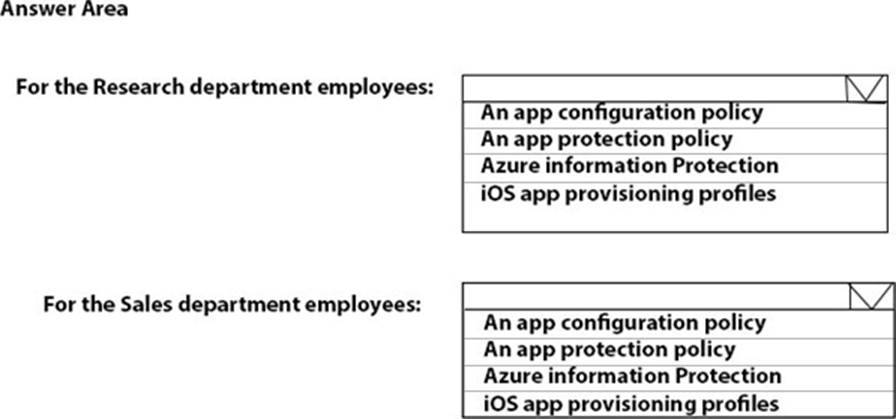 Answer Area

For the Research department employees:

An app configuration policy
An app protection policy
Azure information Protection
iOS app provisioning profiles

For the Sales department employees:

An app configuration policy
An app protection policy
Azure information Protection
iOS app provisioning profiles